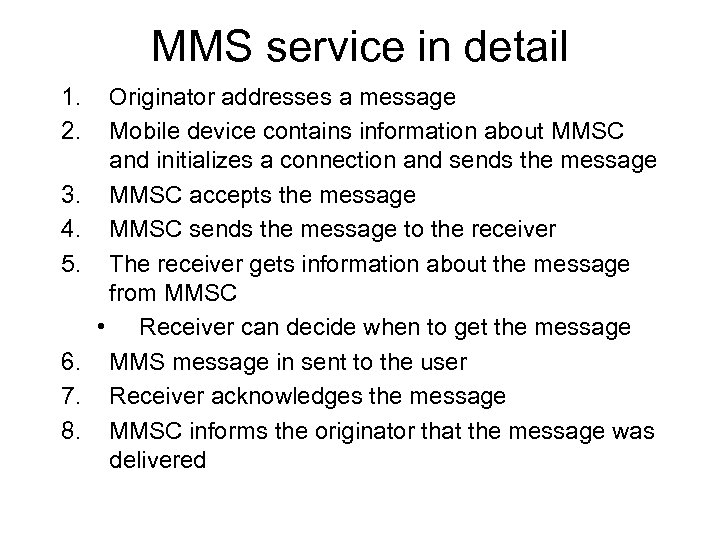 MMS service in detail

1. Originator addresses a message
2. Mobile device contains information about MMSC and initializes a connection and sends the message
3. MMSC accepts the message
4. MMSC sends the message to the receiver
5. The receiver gets information about the message from MMSC
• Receiver can decide when to get the message
6. MMS message in sent to the user
7. Receiver acknowledges the message
8. MMSC informs the originator that the message was delivered